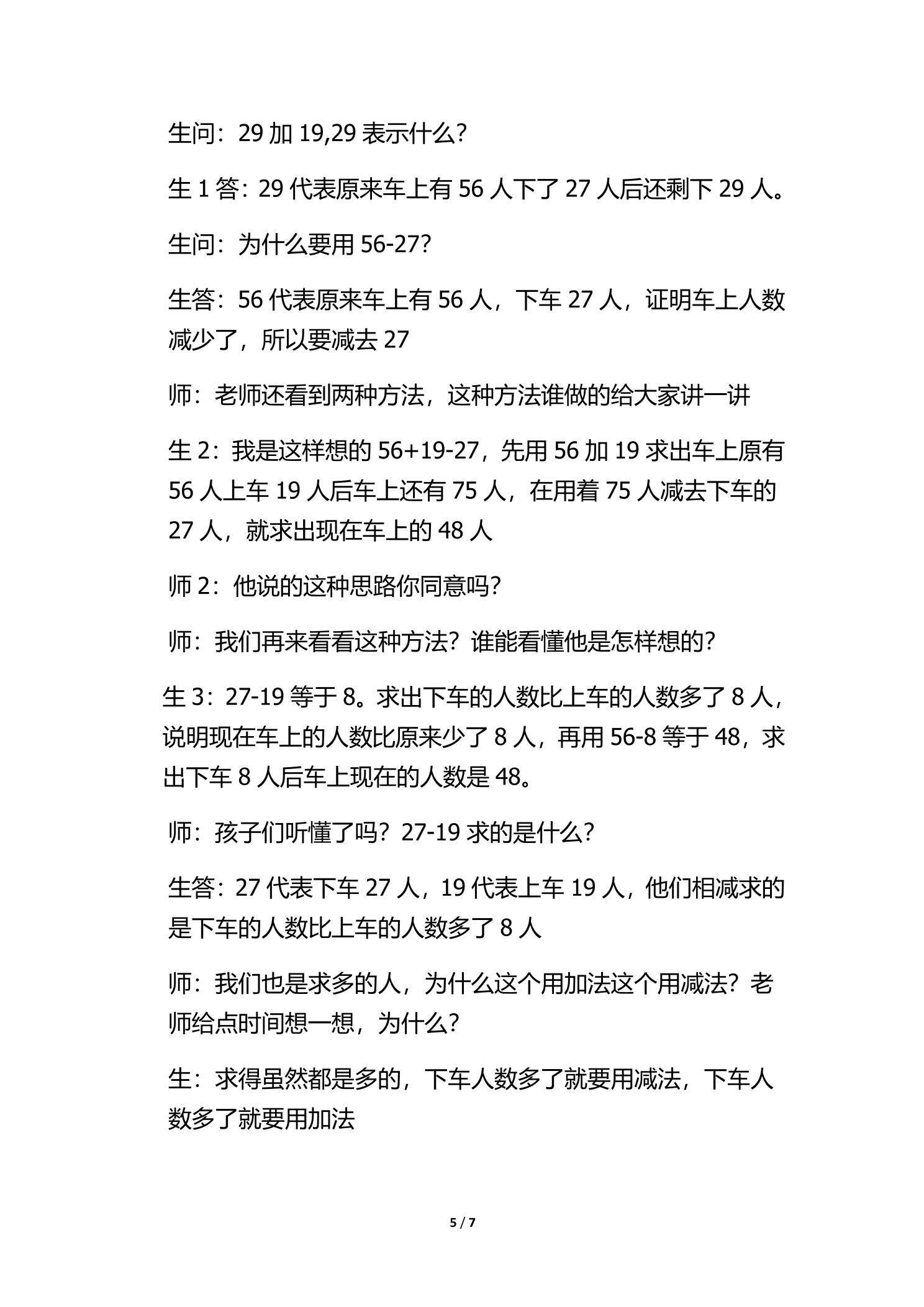 生问：29加19,29表示什么?

生1答：29代表原来车上有56人下了27人后还剩下29人。

生问：为什么要用56-27?

生答：56代表原来车上有56人，下车27人，证明车上人数减少了，所以要减去27

师：老师还看到两种方法，这种方法谁做的给大家讲一讲

生2：我是这样想的56+19-27，先用56加19求出车上原有56人上车19人后车上还有75人，在用着75人减去下车的27人，就求出现在车上的48人

师2：他说的这种思路你同意吗?

师：我们再来看看这种方法?谁能看懂他是怎样想的?

生3：27-19等于8。求出下车的人数比上车的人数多了8人，说明现在车上的人数比原来少了8人，再用56-8等于48，求出下车8人后车上现在的人数是48。

师：孩子们听懂了吗？27-19求的是什么?

生答：27代表下车27人，19代表上车19人，他们相减求的是下车的人数比上车的人数多了8人

师：我们也是求多的人，为什么这个用加法这个用减法？老师给点时间想一想，为什么?

生：求得虽然都是多的，下车人数多了就要用减法，下车人数多了就要用加法

5 / 7